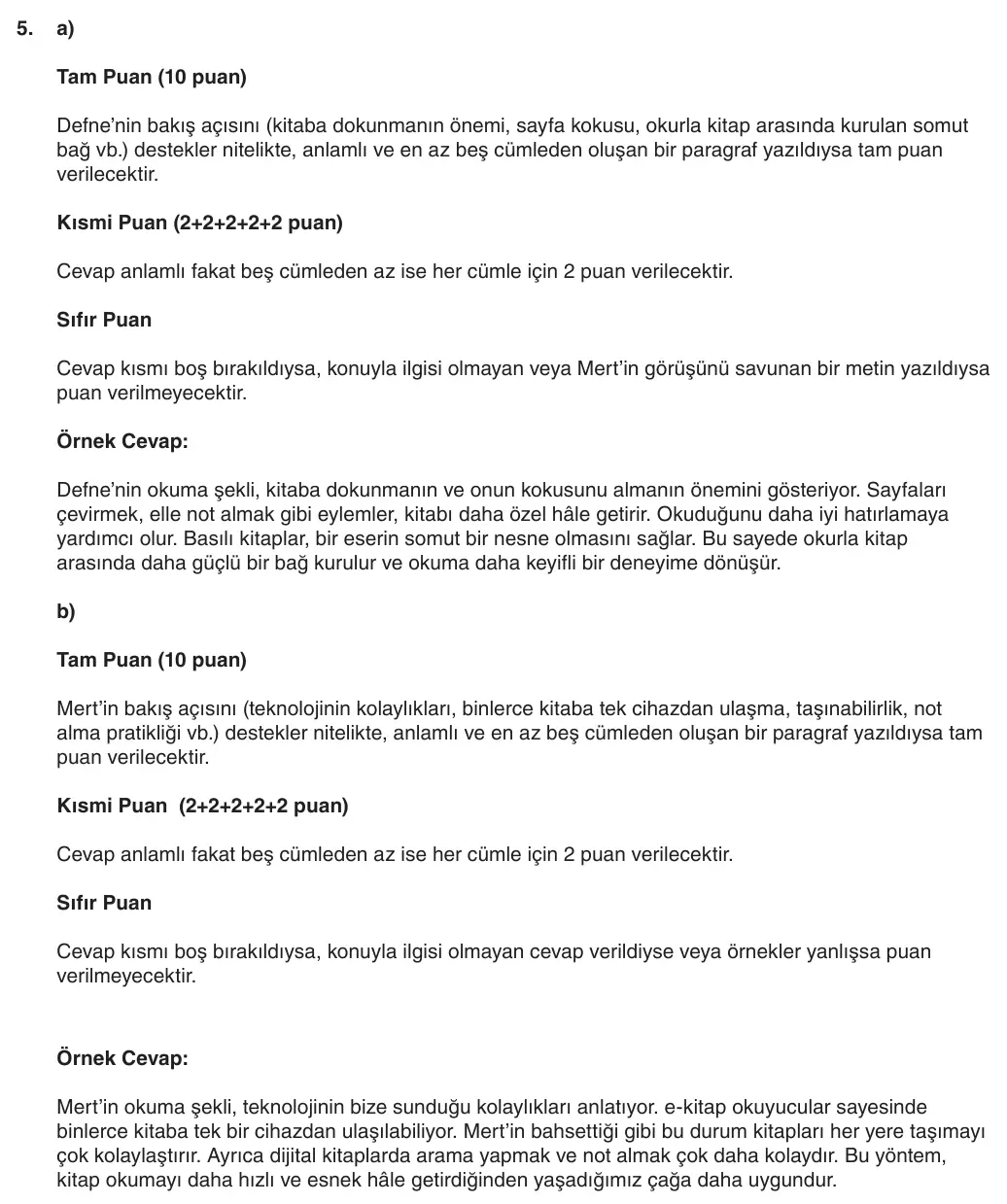 5. a)

Tam Puan (10 puan)

Defne'nin bakış açısını (kitaba dokunmanın önemi, sayfa kokusu, okurla kitap arasında kurulan somut bağ vb.) destekler nitelikte, anlamlı ve en az beş cümleden oluşan bir paragraf yazıldıysa tam puan verilecektir.

Kısmi Puan (2+2+2+2+2 puan)

Cevap anlamlı fakat beş cümleden az ise her cümle için 2 puan verilecektir.

Sıfır Puan

Cevap kısmı boş bırakıldıysa, konuyla ilgisi olmayan veya Mert'in görüşünü savunan bir metin yazıldıysa puan verilmeyecektir.

Örnek Cevap:

Defne'nin okuma şekli, kitaba dokunmanın ve onun kokusunu almanın önemini gösteriyor. Sayfaları çevirmek, elle not almak gibi eylemler, kitabı daha özel hâle getirir. Okuduğunu daha iyi hatırlamaya yardımcı olur. Basılı kitaplar, bir eserin somut bir nesne olmasını sağlar. Bu sayede okurla kitap arasında daha güçlü bir bağ kurulur ve okuma daha keyifli bir deneyime dönüşür.

b)

Tam Puan (10 puan)

Mert'in bakış açısını (teknolojinin kolaylıkları, binlerce kitaba tek cihazdan ulaşma, taşınabilirlik, not alma pratikliği vb.) destekler nitelikte, anlamlı ve en az beş cümleden oluşan bir paragraf yazıldıysa tam puan verilecektir.

Kısmi Puan (2+2+2+2+2 puan)

Cevap anlamlı fakat beş cümleden az ise her cümle için 2 puan verilecektir.

Sıfır Puan

Cevap kısmı boş bırakıldıysa, konuyla ilgisi olmayan cevap verildiyse veya örnekler yanlışsa puan verilmeyecektir.

Örnek Cevap:

Mert'in okuma şekli, teknolojinin bize sunduğu kolaylıkları anlatıyor. e-kitap okuyucular sayesinde binlerce kitaba tek bir cihazdan ulaşılabiliyor. Mert'in bahsettiği gibi bu durum kitapları her yere taşımayı çok kolaylaştırır. Ayrıca dijital kitaplarda arama yapmak ve not almak çok daha kolaydır. Bu yöntem, kitap okumayı daha hızlı ve esnek hâle getirdiğinden yaşadığımız çağa daha uygundur.